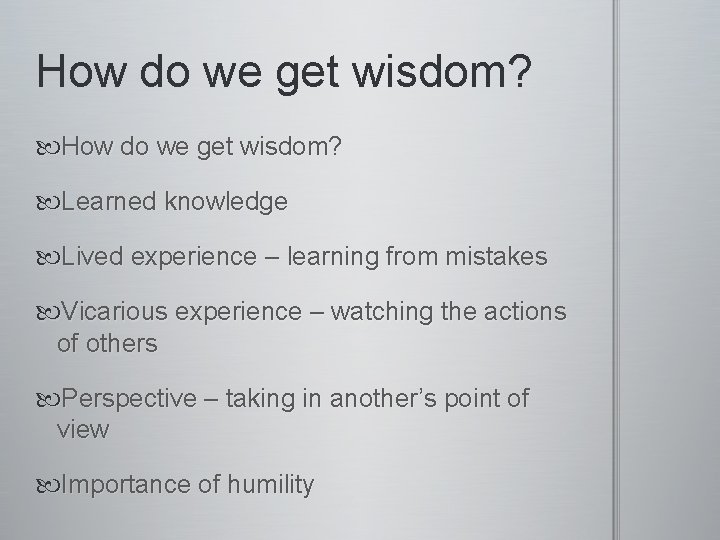 How do we get wisdom?

How do we get wisdom?

Learned knowledge

Lived experience – learning from mistakes

Vicarious experience – watching the actions of others

Perspective – taking in another's point of view

Importance of humility